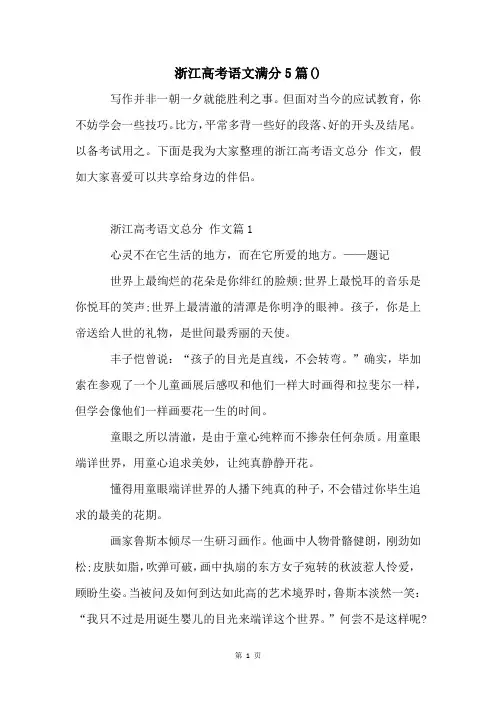 浙江高考语文满分5篇()

写作并非一朝一夕就能胜利之事。但面对当今的应试教育，你不妨学会一些技巧。比方，平常多背一些好的段落、好的开头及结尾。以备考试用之。下面是我为大家整理的浙江高考语文总分 作文，假如大家喜爱可以共享给身边的伴侣。

浙江高考语文总分 作文篇1

心灵不在它生活的地方，而在它所爱的地方。——题记

世界上最绚烂的花朵是你绯红的脸颊;世界上最悦耳的音乐是你悦耳的笑声;世界上最清澈的清潭是你明净的眼神。孩子，你是上帝送给人世的礼物，是世间最秀丽的天使。

丰子恺曾说：“孩子的目光是直线，不会转弯。”确实，毕加索在参观了一个儿童画展后感叹和他们一样大时画得和拉斐尔一样，但学会像他们一样画要花一生的时间。

童眼之所以清澈，是由于童心纯粹而不掺杂任何杂质。用童眼端详世界，用童心追求美妙，让纯真静静开花。

懂得用童眼端详世界的人播下纯真的种子，不会错过你毕生追求的最美的花期。

画家鲁斯本倾尽一生研习画作。他画中人物骨骼健朗，刚劲如松;皮肤如脂，吹弹可破，画中执扇的东方女子宛转的秋波惹人怜爱，顾盼生姿。当被问及如何到达如此高的艺术境界时，鲁斯本淡然一笑：“我只不过是用诞生婴儿的目光来端详这个世界。”何尝不是这样呢?

第 1 页